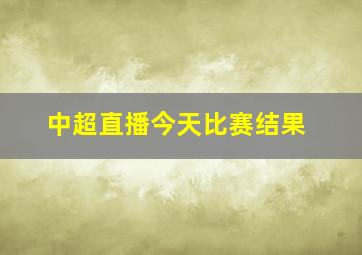 中超直播今天比赛结果